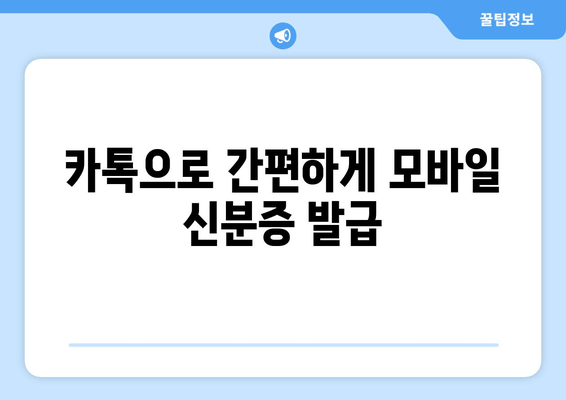 꿀팁정보

카톡으로 간편하게 모바일 신분증 발급